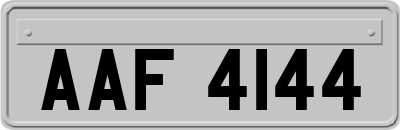 AAF 4144